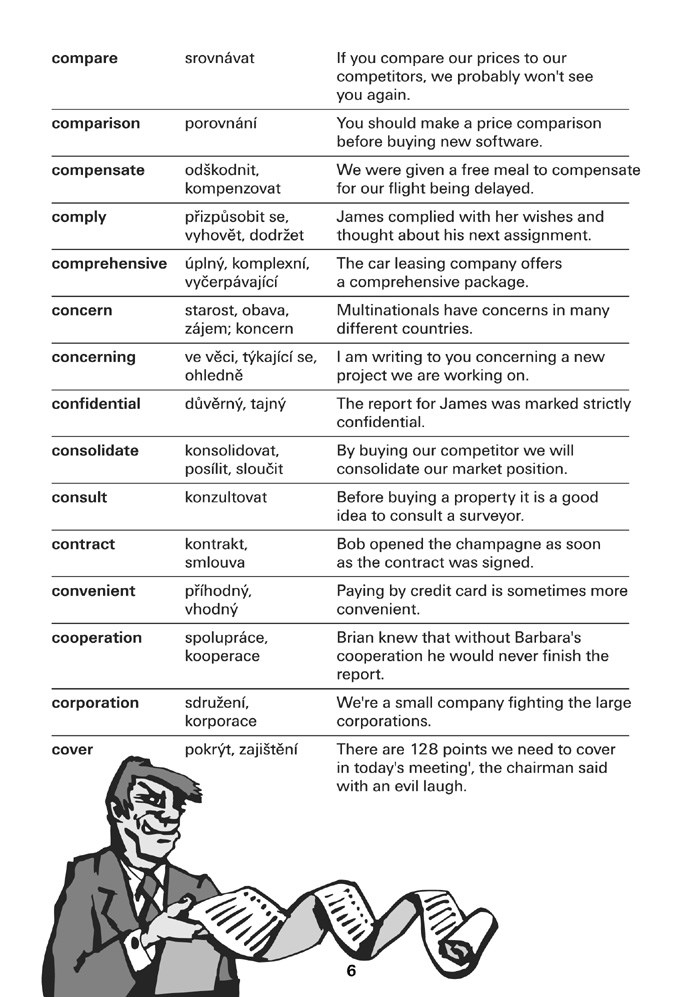 | | | |
|---|---|---|
| **compare** | srovnávat | If you compare our prices to our competitors, we probably won't see you again. |
| **comparison** | porovnání | You should make a price comparison before buying new software. |
| **compensate** | odškodnit, kompenzovat | We were given a free meal to compensate for our flight being delayed. |
| **comply** | přizpůsobit se, vyhovět, dodržet | James complied with her wishes and thought about his next assignment. |
| **comprehensive** | úplný, komplexní, vyčerpávající | The car leasing company offers a comprehensive package. |
| **concern** | starost, obava, zájem; koncern | Multinationals have concerns in many different countries. |
| **concerning** | ve věci, týkající se, ohledně | I am writing to you concerning a new project we are working on. |
| **confidential** | důvěrný, tajný | The report for James was marked strictly confidential. |
| **consolidate** | konsolidovat, posílit, sloučit | By buying our competitor we will consolidate our market position. |
| **consult** | konzultovat | Before buying a property it is a good idea to consult a surveyor. |
| **contract** | kontrakt, smlouva | Bob opened the champagne as soon as the contract was signed. |
| **convenient** | příhodný, vhodný | Paying by credit card is sometimes more convenient. |
| **cooperation** | spolupráce, kooperace | Brian knew that without Barbara's cooperation he would never finish the report. |
| **corporation** | sdružení, korporace | We're a small company fighting the large corporations. |
| **cover** | pokrýt, zajištění | There are 128 points we need to cover in today's meeting', the chairman said with an evil laugh. |

6